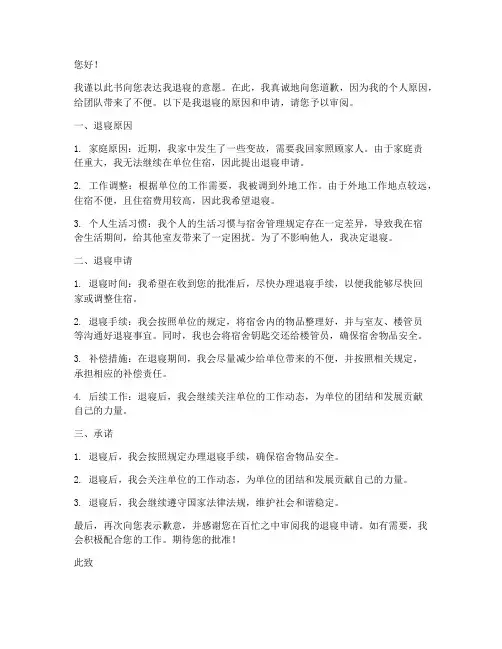 您好！

我谨以此书向您表达我退寝的意愿。在此，我真诚地向您道歉，因为我的个人原因，给团队带来了不便。以下是我退寝的原因和申请，请您予以审阅。

一、退寝原因

1. 家庭原因：近期，我家中发生了一些变故，需要我回家照顾家人。由于家庭责任重大，我无法继续在单位住宿，因此提出退寝申请。

2. 工作调整：根据单位的工作需要，我被调到外地工作。由于外地工作地点较远，住宿不便，且住宿费用较高，因此我希望退寝。

3. 个人生活习惯：我个人的生活习惯与宿舍管理规定存在一定差异，导致我在宿舍生活期间，给其他室友带来了一定困扰。为了不影响他人，我决定退寝。

二、退寝申请

1. 退寝时间：我希望在收到您的批准后，尽快办理退寝手续，以便我能够尽快回家或调整住宿。

2. 退寝手续：我会按照单位的规定，将宿舍内的物品整理好，并与室友、楼管员等沟通好退寝事宜。同时，我也会将宿舍钥匙交还给楼管员，确保宿舍物品安全。

3. 补偿措施：在退寝期间，我会尽量减少给单位带来的不便，并按照相关规定，承担相应的补偿责任。

4. 后续工作：退寝后，我会继续关注单位的工作动态，为单位的团结和发展贡献自己的力量。

三、承诺

1. 退寝后，我会按照规定办理退寝手续，确保宿舍物品安全。

2. 退寝后，我会关注单位的工作动态，为单位的团结和发展贡献自己的力量。

3. 退寝后，我会继续遵守国家法律法规，维护社会和谐稳定。

最后，再次向您表示歉意，并感谢您在百忙之中审阅我的退寝申请。如有需要，我会积极配合您的工作。期待您的批准！

此致